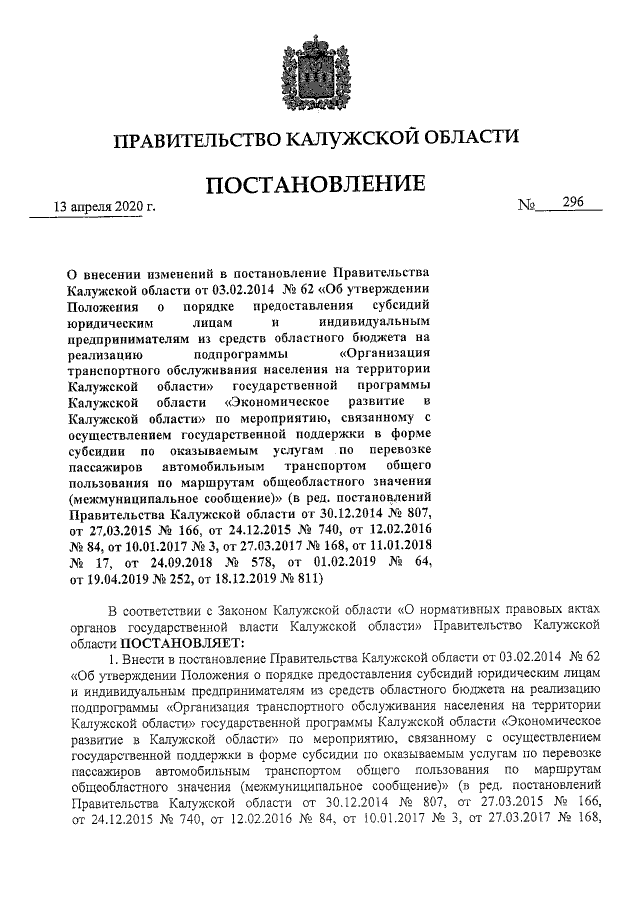 ПРАВИТЕЛЬСТВО КАЛУЖСКОЙ ОБЛАСТИ

ПОСТАНОВЛЕНИЕ

13 апреля 2020 г. № 296

О внесении изменений в постановление Правительства Калужской области от 03.02.2014 № 62 «Об утверждении Положения о порядке предоставления субсидий юридическим лицам и индивидуальным предпринимателям из средств областного бюджета на реализацию подпрограммы «Организация транспортного обслуживания населения на территории Калужской области» государственной программы Калужской области «Экономическое развитие в Калужской области» по мероприятию, связанному с осуществлением государственной поддержки в форме субсидии по оказываемым услугам по перевозке пассажиров автомобильным транспортом общего пользования по маршрутам общеобластного значения (межмуниципальное сообщение)» (в ред. постановлений Правительства Калужской области от 30.12.2014 № 807, от 27.03.2015 № 166, от 24.12.2015 № 740, от 12.02.2016 № 84, от 10.01.2017 № 3, от 27.03.2017 № 168, от 11.01.2018 № 17, от 24.09.2018 № 578, от 01.02.2019 № 64, от 19.04.2019 № 252, от 18.12.2019 № 811)

В соответствии с Законом Калужской области «О нормативных правовых актах органов государственной власти Калужской области» Правительство Калужской области ПОСТАНОВЛЯЕТ:

1. Внести в постановление Правительства Калужской области от 03.02.2014 № 62 «Об утверждении Положения о порядке предоставления субсидий юридическим лицам и индивидуальным предпринимателям из средств областного бюджета на реализацию подпрограммы «Организация транспортного обслуживания населения на территории Калужской области» государственной программы Калужской области «Экономическое развитие в Калужской области» по мероприятию, связанному с осуществлением государственной поддержки в форме субсидии по оказываемым услугам по перевозке пассажиров автомобильным транспортом общего пользования по маршрутам общеобластного значения (межмуниципальное сообщение)» (в ред. постановлений Правительства Калужской области от 30.12.2014 № 807, от 27.03.2015 № 166, от 24.12.2015 № 740, от 12.02.2016 № 84, от 10.01.2017 № 3, от 27.03.2017 № 168,